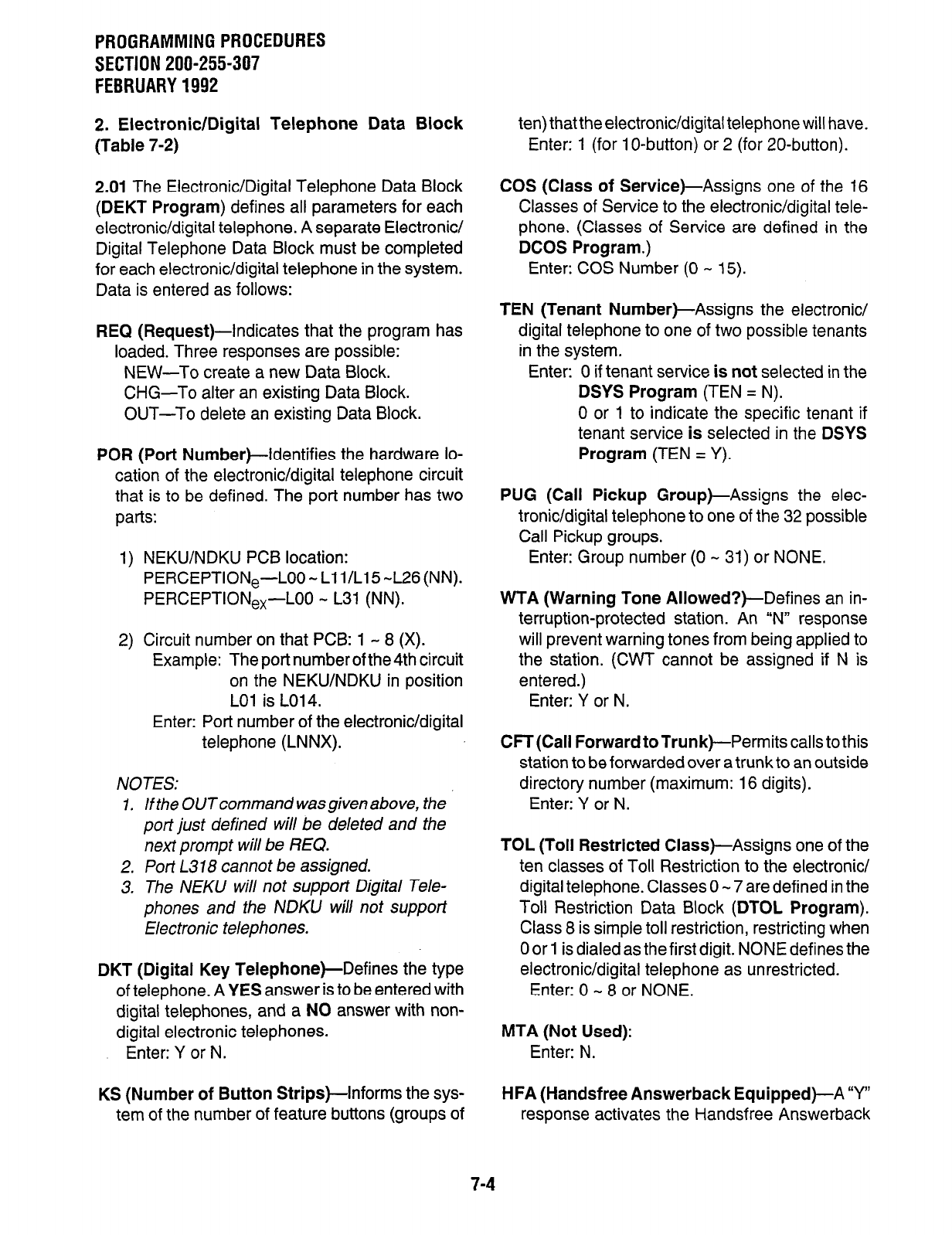 PROGRAMMING PROCEDURES
SECTION 200-255-307
FEBRUARY 1992

2. Electronic/Digital Telephone Data Block (Table 7-2)

2.01 The Electronic/Digital Telephone Data Block (DEKT Program) defines all parameters for each electronic/digital telephone. A separate Electronic/Digital Telephone Data Block must be completed for each electronic/digital telephone in the system. Data is entered as follows:

REQ (Request)—Indicates that the program has loaded. Three responses are possible:
NEW—To create a new Data Block.
CHG—To alter an existing Data Block.
OUT—To delete an existing Data Block.

POR (Port Number)—Identifies the hardware location of the electronic/digital telephone circuit that is to be defined. The port number has two parts:

1) NEKU/NDKU PCB location:
PERCEPTION$_e$—L00 ~ L11/L15 ~L26 (NN).
PERCEPTION$_{ex}$—L00 ~ L31 (NN).

2) Circuit number on that PCB: 1 ~ 8 (X).
Example: The port number of the 4th circuit on the NEKU/NDKU in position L01 is L014.
Enter: Port number of the electronic/digital telephone (LNNX).

NOTES:
1. If the OUT command was given above, the port just defined will be deleted and the next prompt will be REQ.
2. Port L318 cannot be assigned.
3. The NEKU will not support Digital Telephones and the NDKU will not support Electronic telephones.

DKT (Digital Key Telephone)—Defines the type of telephone. A YES answer is to be entered with digital telephones, and a NO answer with non-digital electronic telephones.
Enter: Y or N.

KS (Number of Button Strips)—Informs the system of the number of feature buttons (groups of ten) that the electronic/digital telephone will have.
Enter: 1 (for 10-button) or 2 (for 20-button).

COS (Class of Service)—Assigns one of the 16 Classes of Service to the electronic/digital telephone. (Classes of Service are defined in the DCOS Program.)
Enter: COS Number (0 ~ 15).

TEN (Tenant Number)—Assigns the electronic/digital telephone to one of two possible tenants in the system.
Enter: 0 if tenant service is not selected in the DSYS Program (TEN = N).
0 or 1 to indicate the specific tenant if tenant service is selected in the DSYS Program (TEN = Y).

PUG (Call Pickup Group)—Assigns the electronic/digital telephone to one of the 32 possible Call Pickup groups.
Enter: Group number (0 ~ 31) or NONE.

WTA (Warning Tone Allowed?)—Defines an interruption-protected station. An "N" response will prevent warning tones from being applied to the station. (CWT cannot be assigned if N is entered.)
Enter: Y or N.

CFT (Call Forward to Trunk)—Permits calls to this station to be forwarded over a trunk to an outside directory number (maximum: 16 digits).
Enter: Y or N.

TOL (Toll Restricted Class)—Assigns one of the ten classes of Toll Restriction to the electronic/digital telephone. Classes 0 ~ 7 are defined in the Toll Restriction Data Block (DTOL Program). Class 8 is simple toll restriction, restricting when 0 or 1 is dialed as the first digit. NONE defines the electronic/digital telephone as unrestricted.
Enter: 0 ~ 8 or NONE.

MTA (Not Used):
Enter: N.

HFA (Handsfree Answerback Equipped)—A "Y" response activates the Handsfree Answerback

7-4